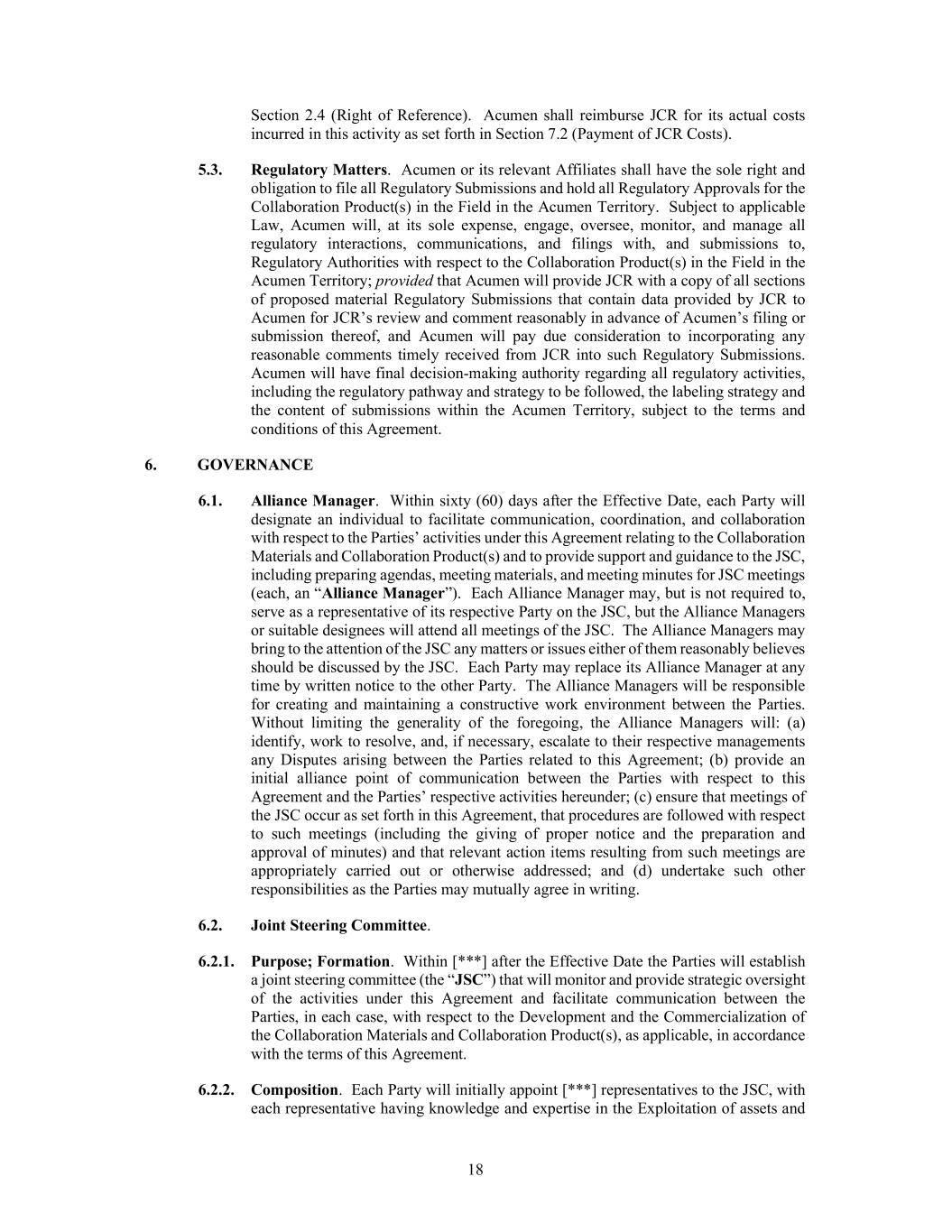 Section 2.4 (Right of Reference). Acumen shall reimburse JCR for its actual costs incurred in this activity as set forth in Section 7.2 (Payment of JCR Costs).

5.3. Regulatory Matters. Acumen or its relevant Affiliates shall have the sole right and obligation to file all Regulatory Submissions and hold all Regulatory Approvals for the Collaboration Product(s) in the Field in the Acumen Territory. Subject to applicable Law, Acumen will, at its sole expense, engage, oversee, monitor, and manage all regulatory interactions, communications, and filings with, and submissions to, Regulatory Authorities with respect to the Collaboration Product(s) in the Field in the Acumen Territory; provided that Acumen will provide JCR with a copy of all sections of proposed material Regulatory Submissions that contain data provided by JCR to Acumen for JCR's review and comment reasonably in advance of Acumen's filing or submission thereof, and Acumen will pay due consideration to incorporating any reasonable comments timely received from JCR into such Regulatory Submissions. Acumen will have final decision-making authority regarding all regulatory activities, including the regulatory pathway and strategy to be followed, the labeling strategy and the content of submissions within the Acumen Territory, subject to the terms and conditions of this Agreement.

6. GOVERNANCE

6.1. Alliance Manager. Within sixty (60) days after the Effective Date, each Party will designate an individual to facilitate communication, coordination, and collaboration with respect to the Parties' activities under this Agreement relating to the Collaboration Materials and Collaboration Product(s) and to provide support and guidance to the JSC, including preparing agendas, meeting materials, and meeting minutes for JSC meetings (each, an "Alliance Manager"). Each Alliance Manager may, but is not required to, serve as a representative of its respective Party on the JSC, but the Alliance Managers or suitable designees will attend all meetings of the JSC. The Alliance Managers may bring to the attention of the JSC any matters or issues either of them reasonably believes should be discussed by the JSC. Each Party may replace its Alliance Manager at any time by written notice to the other Party. The Alliance Managers will be responsible for creating and maintaining a constructive work environment between the Parties. Without limiting the generality of the foregoing, the Alliance Managers will: (a) identify, work to resolve, and, if necessary, escalate to their respective managements any Disputes arising between the Parties related to this Agreement; (b) provide an initial alliance point of communication between the Parties with respect to this Agreement and the Parties' respective activities hereunder; (c) ensure that meetings of the JSC occur as set forth in this Agreement, that procedures are followed with respect to such meetings (including the giving of proper notice and the preparation and approval of minutes) and that relevant action items resulting from such meetings are appropriately carried out or otherwise addressed; and (d) undertake such other responsibilities as the Parties may mutually agree in writing.

6.2. Joint Steering Committee.

6.2.1. Purpose; Formation. Within [***] after the Effective Date the Parties will establish a joint steering committee (the "JSC") that will monitor and provide strategic oversight of the activities under this Agreement and facilitate communication between the Parties, in each case, with respect to the Development and the Commercialization of the Collaboration Materials and Collaboration Product(s), as applicable, in accordance with the terms of this Agreement.

6.2.2. Composition. Each Party will initially appoint [***] representatives to the JSC, with each representative having knowledge and expertise in the Exploitation of assets and

18